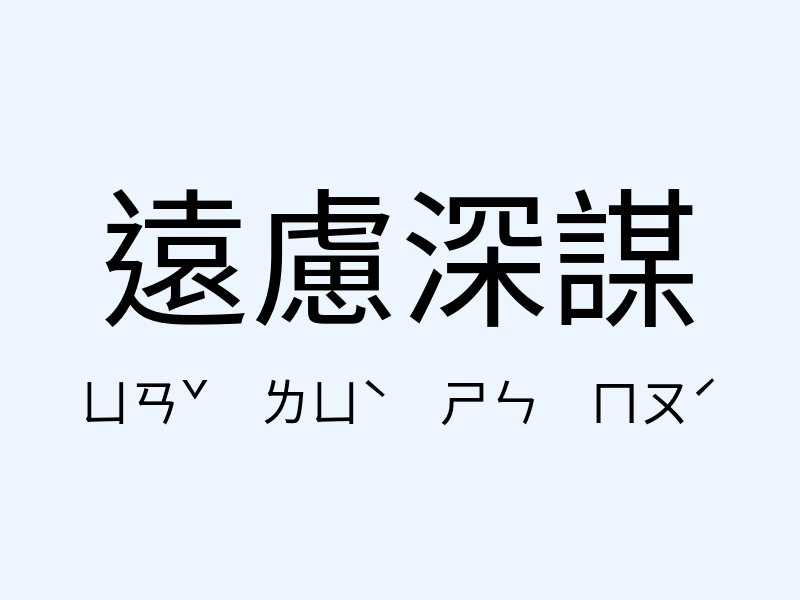 遠慮深謀

ㄩㄢˇ ㄌㄩˋ ㄕㄣ ㄇㄡˊ